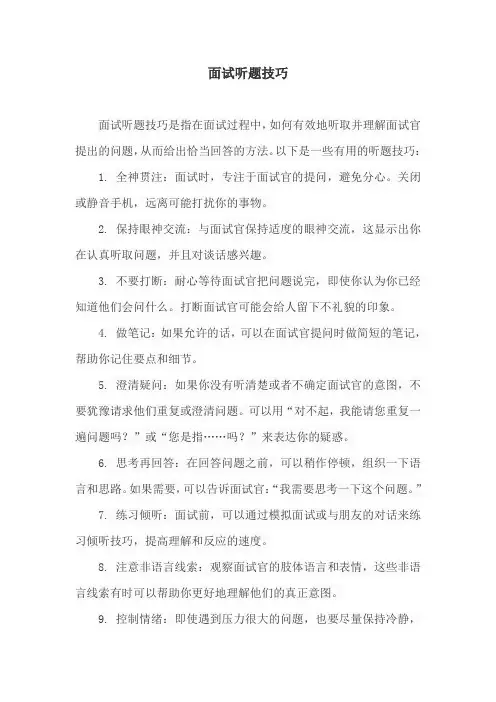 面试听题技巧

面试听题技巧是指在面试过程中，如何有效地听取并理解面试官提出的问题，从而给出恰当回答的方法。以下是一些有用的听题技巧：

1. 全神贯注：面试时，专注于面试官的提问，避免分心。关闭或静音手机，远离可能打扰你的事物。

2. 保持眼神交流：与面试官保持适度的眼神交流，这显示出你在认真听取问题，并且对谈话感兴趣。

3. 不要打断：耐心等待面试官把问题说完，即使你认为你已经知道他们会问什么。打断面试官可能会给人留下不礼貌的印象。

4. 做笔记：如果允许的话，可以在面试官提问时做简短的笔记，帮助你记住要点和细节。

5. 澄清疑问：如果你没有听清楚或者不确定面试官的意图，不要犹豫请求他们重复或澄清问题。可以用“对不起，我能请您重复一遍问题吗？”或“您是指……吗？”来表达你的疑惑。

6. 思考再回答：在回答问题之前，可以稍作停顿，组织一下语言和思路。如果需要，可以告诉面试官：“我需要思考一下这个问题。”

7. 练习倾听：面试前，可以通过模拟面试或与朋友的对话来练习倾听技巧，提高理解和反应的速度。

8. 注意非语言线索：观察面试官的肢体语言和表情，这些非语言线索有时可以帮助你更好地理解他们的真正意图。

9. 控制情绪：即使遇到压力很大的问题，也要尽量保持冷静，